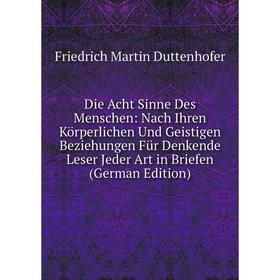 Friedrich Martin Duttenhofer

Die Acht Sinne Des Menschen: Nach Ihren Körperlichen Und Geistigen Beziehungen Für Denkende Leser Jeder Art in Briefen (German Edition)